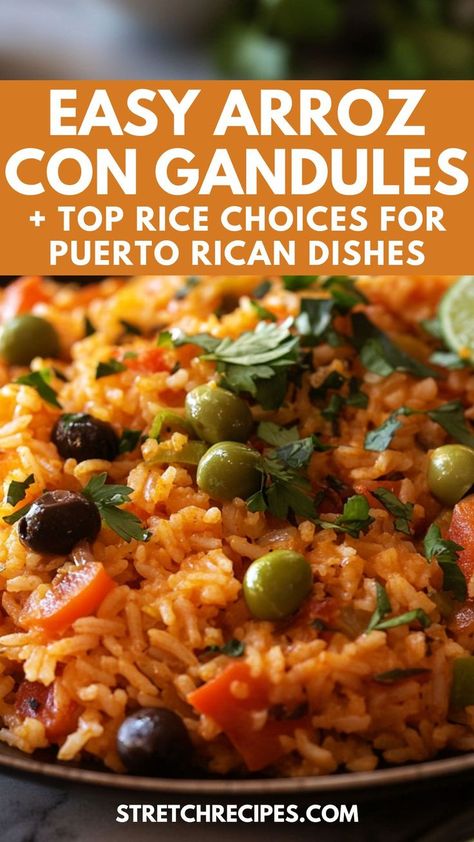 EASY ARROZ CON GANDULES
+ TOP RICE CHOICES FOR PUERTO RICAN DISHES

STRETCHRECIPES.COM